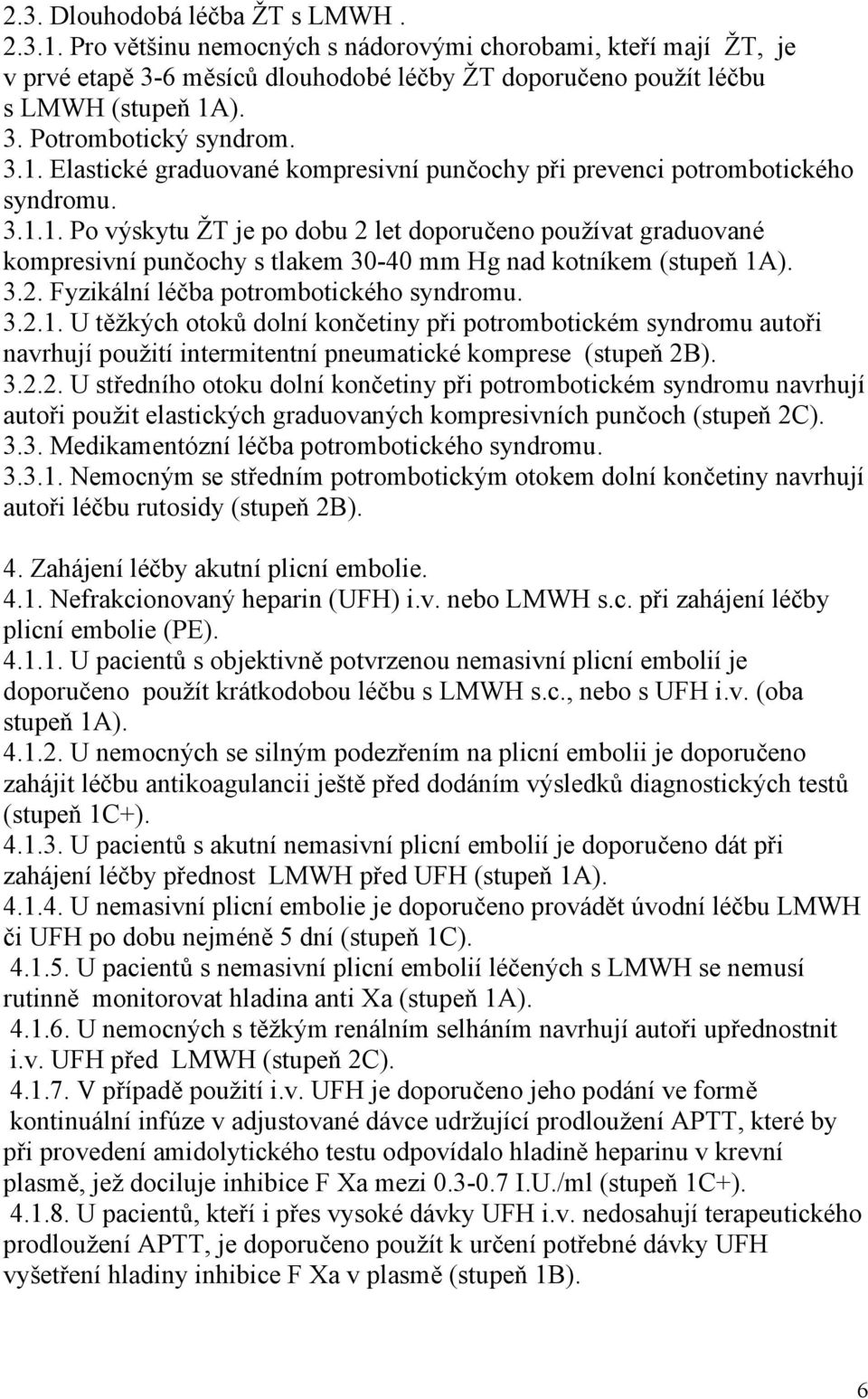 2.3. Dlouhodobá léčba ŽT s LMWH .
2.3.1. Pro většinu nemocných s nádorovými chorobami, kteří mají ŽT, je v prvé etapě 3-6 měsíců dlouhodobé léčby ŽT doporučeno použít léčbu s LMWH (stupeň 1A).
3. Potrombotický syndrom.
3.1. Elastické graduované kompresivní punčochy při prevenci potrombotického syndromu.
3.1.1. Po výskytu ŽT je po dobu 2 let doporučeno používat graduované kompresivní punčochy s tlakem 30-40 mm Hg nad kotníkem (stupeň 1A).
3.2. Fyzikální léčba potrombotického syndromu.
3.2.1. U těžkých otoků dolní končetiny při potrombotickém syndromu autoři navrhují použití intermitentní pneumatické komprese (stupeň 2B).
3.2.2. U středního otoku dolní končetiny při potrombotickém syndromu navrhují autoři použit elastických graduovaných kompresivních punčoch (stupeň 2C).
3.3. Medikamentózní léčba potrombotického syndromu.
3.3.1. Nemocným se středním potrombotickým otokem dolní končetiny navrhují autoři léčbu rutosidy (stupeň 2B).

4. Zahájení léčby akutní plicní embolie.
4.1. Nefrakcionovaný heparin (UFH) i.v. nebo LMWH s.c. při zahájení léčby plicní embolie (PE).
4.1.1. U pacientů s objektivně potvrzenou nemasivní plicní embolií je doporučeno použít krátkodobou léčbu s LMWH s.c., nebo s UFH i.v. (oba stupeň 1A).
4.1.2. U nemocných se silným podezřením na plicní embolii je doporučeno zahájit léčbu antikoagulancii ještě před dodáním výsledků diagnostických testů (stupeň 1C+).
4.1.3. U pacientů s akutní nemasivní plicní embolií je doporučeno dát při zahájení léčby přednost LMWH před UFH (stupeň 1A).
4.1.4. U nemasivní plicní embolie je doporučeno provádět úvodní léčbu LMWH či UFH po dobu nejméně 5 dní (stupeň 1C).
4.1.5. U pacientů s nemasivní plicní embolií léčených s LMWH se nemusí rutinně monitorovat hladina anti Xa (stupeň 1A).
4.1.6. U nemocných s těžkým renálním selháním navrhují autoři upřednostnit i.v. UFH před LMWH (stupeň 2C).
4.1.7. V případě použití i.v. UFH je doporučeno jeho podání ve formě kontinuální infúze v adjustované dávce udržující prodloužení APTT, které by při provedení amidolytického testu odpovídalo hladině heparinu v krevní plasmě, jež dociluje inhibice F Xa mezi 0.3-0.7 I.U./ml (stupeň 1C+).
4.1.8. U pacientů, kteří i přes vysoké dávky UFH i.v. nedosahují terapeutického prodloužení APTT, je doporučeno použít k určení potřebné dávky UFH vyšetření hladiny inhibice F Xa v plasmě (stupeň 1B).

6